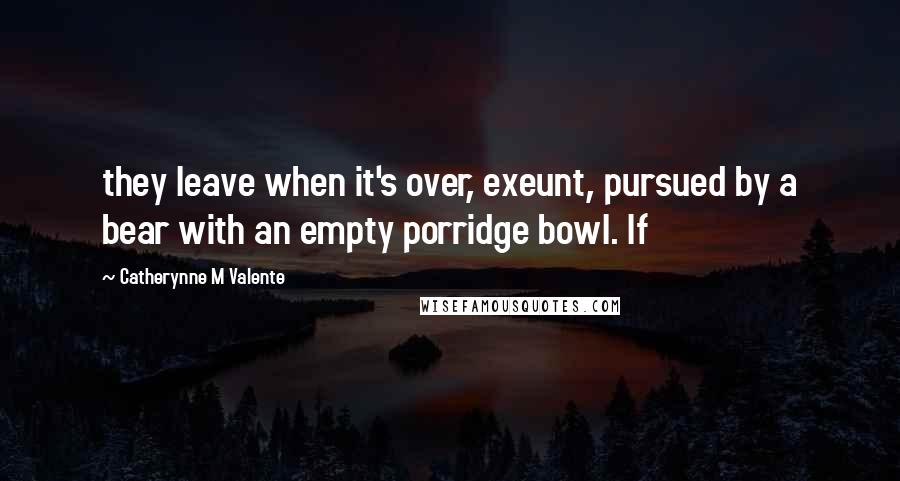 they leave when it's over, exeunt, pursued by a bear with an empty porridge bowl. If

~ Catherynne M Valente

WISEFAMOUSQUOTES.COM